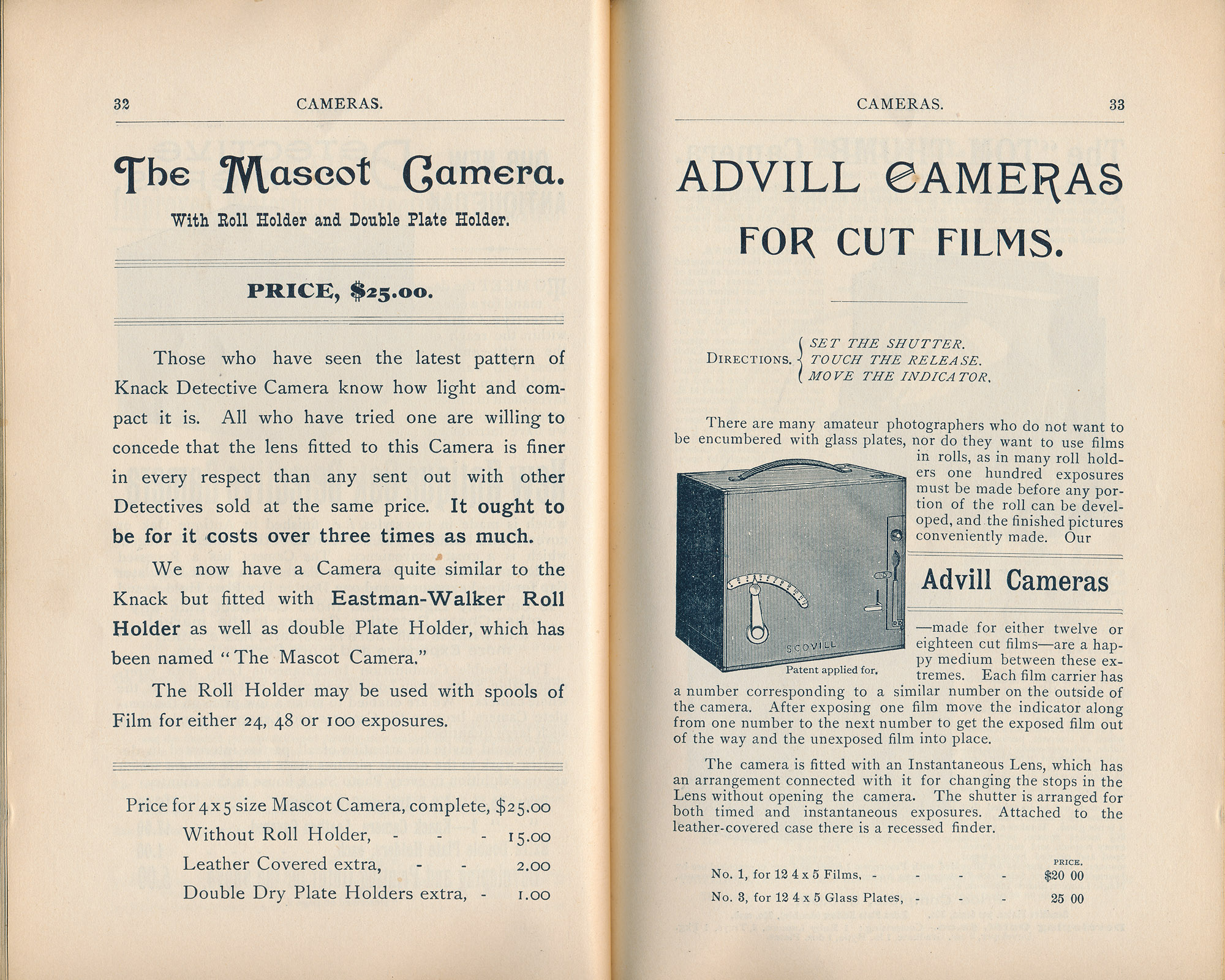 32 CAMERAS.

The Mascot Camera.

With Roll Holder and Double Plate Holder.

PRICE, $25.00.

Those who have seen the latest pattern of Knack Detective Camera know how light and compact it is. All who have tried one are willing to concede that the lens fitted to this Camera is finer in every respect than any sent out with other Detectives sold at the same price. It ought to be for it costs over three times as much.

We now have a Camera quite similar to the Knack but fitted with Eastman-Walker Roll Holder as well as double Plate Holder, which has been named "The Mascot Camera."

The Roll Holder may be used with spools of Film for either 24, 48 or 100 exposures.

Price for 4 x 5 size Mascot Camera, complete, $25.00
Without Roll Holder, - - - 15.00
Leather Covered extra, - - 2.00
Double Dry Plate Holders extra, - 1.00

CAMERAS. 33

ADVILL CAMERAS FOR CUT FILMS.

DIRECTIONS. SET THE SHUTTER. TOUCH THE RELEASE. MOVE THE INDICATOR.

There are many amateur photographers who do not want to be encumbered with glass plates, nor do they want to use films in rolls, as in many roll holders one hundred exposures must be made before any portion of the roll can be developed, and the finished pictures conveniently made. Our

Advill Cameras

—made for either twelve or eighteen cut films—are a happy medium between these extremes. Each film carrier has a number corresponding to a similar number on the outside of the camera. After exposing one film move the indicator along from one number to the next number to get the exposed film out of the way and the unexposed film into place.

SCOVILL

Patent applied for.

The camera is fitted with an Instantaneous Lens, which has an arrangement connected with it for changing the stops in the Lens without opening the camera. The shutter is arranged for both timed and instantaneous exposures. Attached to the leather-covered case there is a recessed finder.

PRICE.
No. 1, for 12 4 x 5 Films, - - - - $20 00
No. 3, for 12 4 x 5 Glass Plates, - - - 25 00